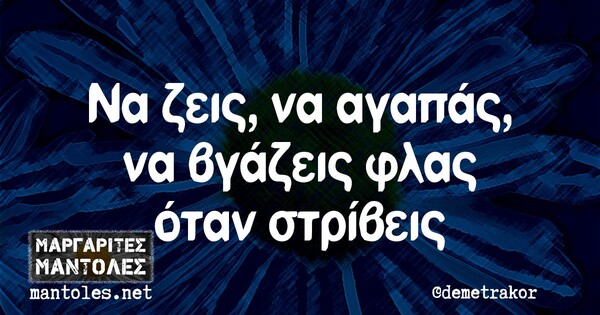 Να ζεις, να αγαπάς, να βγάζεις φλας όταν στρίβεις

ΜΑΡΓΑΡΙΤΕΣ
ΜΑΝΤΟΛΕΣ
mantoles.net

@demetrakor